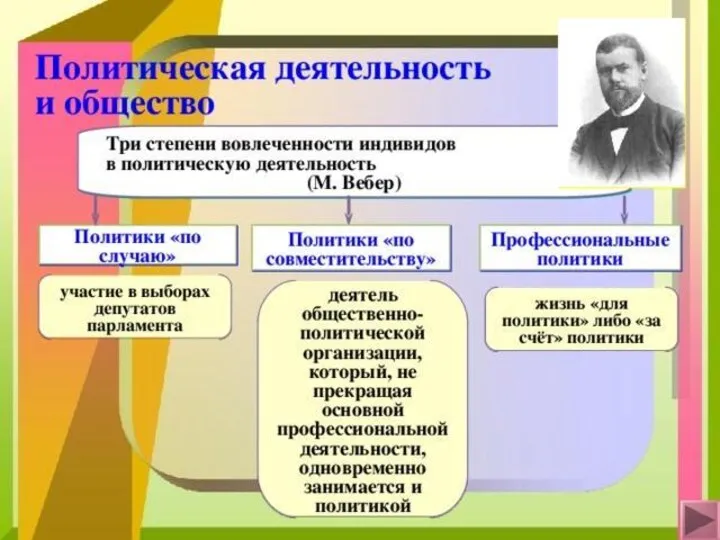 Политическая деятельность и общество

Три степени вовлеченности индивидов в политическую деятельность
(М. Вебер)

Политики «по случаю»

участие в выборах депутатов парламента

Политики «по совместительству»

деятель общественно-политической организации, который, не прекращая основной профессиональной деятельности, одновременно занимается и политикой

Профессиональные политики

жизнь «для политики» либо «за счёт» политики